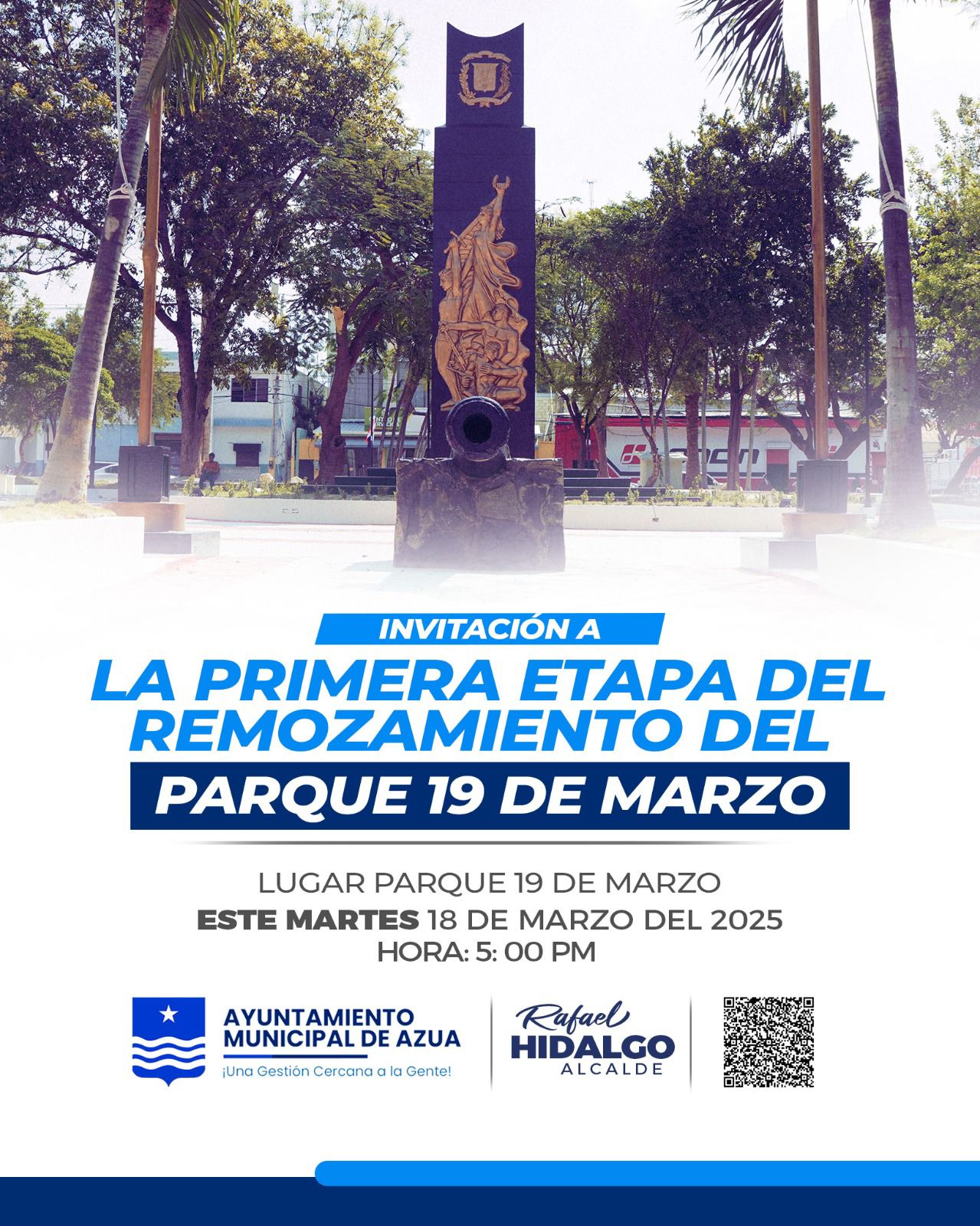 INVITACIÓN A

LA PRIMERA ETAPA DEL REMOZAMIENTO DEL

PARQUE 19 DE MARZO

LUGAR PARQUE 19 DE MARZO
ESTE MARTES 18 DE MARZO DEL 2025
HORA: 5: 00 PM

AYUNTAMIENTO
MUNICIPAL DE AZUA
¡Una Gestión Cercana a la Gente!

Rafael
HIDALGO
ALCALDE